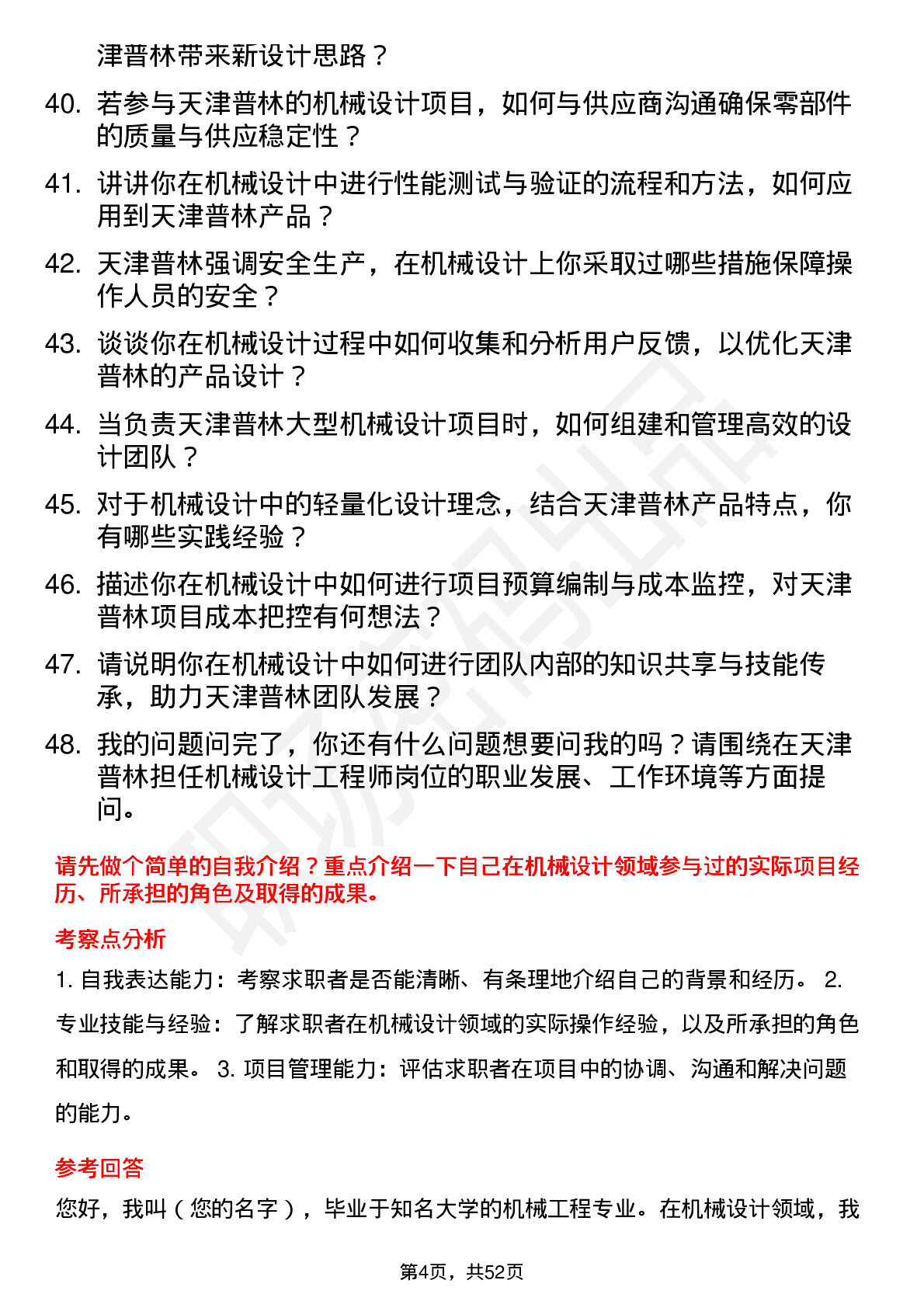 津普林带来新设计思路？

40. 若参与天津普林的机械设计项目，如何与供应商沟通确保零部件的质量与供应稳定性？

41. 讲讲你在机械设计中进行性能测试与验证的流程和方法，如何应用到天津普林产品？

42. 天津普林强调安全生产，在机械设计上你采取过哪些措施保障操作人员的安全？

43. 谈谈你在机械设计过程中如何收集和分析用户反馈，以优化天津普林的产品设计？

44. 当负责天津普林大型机械设计项目时，如何组建和管理高效的设计团队？

45. 对于机械设计中的轻量化设计理念，结合天津普林产品特点，你有哪些实践经验？

46. 描述你在机械设计中如何进行项目预算编制与成本监控，对天津普林项目成本把控有何想法？

47. 请说明你在机械设计中如何进行团队内部的知识共享与技能传承，助力天津普林团队发展？

48. 我的问题问完了，你还有什么问题想要问我的吗？请围绕在天津普林担任机械设计工程师岗位的职业发展、工作环境等方面提问。

请先做个简单的自我介绍？重点介绍一下自己在机械设计领域参与过的实际项目经历、所承担的角色及取得的成果。

考察点分析

1. 自我表达能力：考察求职者是否能清晰、有条理地介绍自己的背景和经历。 2. 专业技能与经验：了解求职者在机械设计领域的实际操作经验，以及所承担的角色和取得的成果。 3. 项目管理能力：评估求职者在项目中的协调、沟通和解决问题的能力。

参考回答

您好，我叫（您的名字），毕业于知名大学的机械工程专业。在机械设计领域，我

第4页，共52页